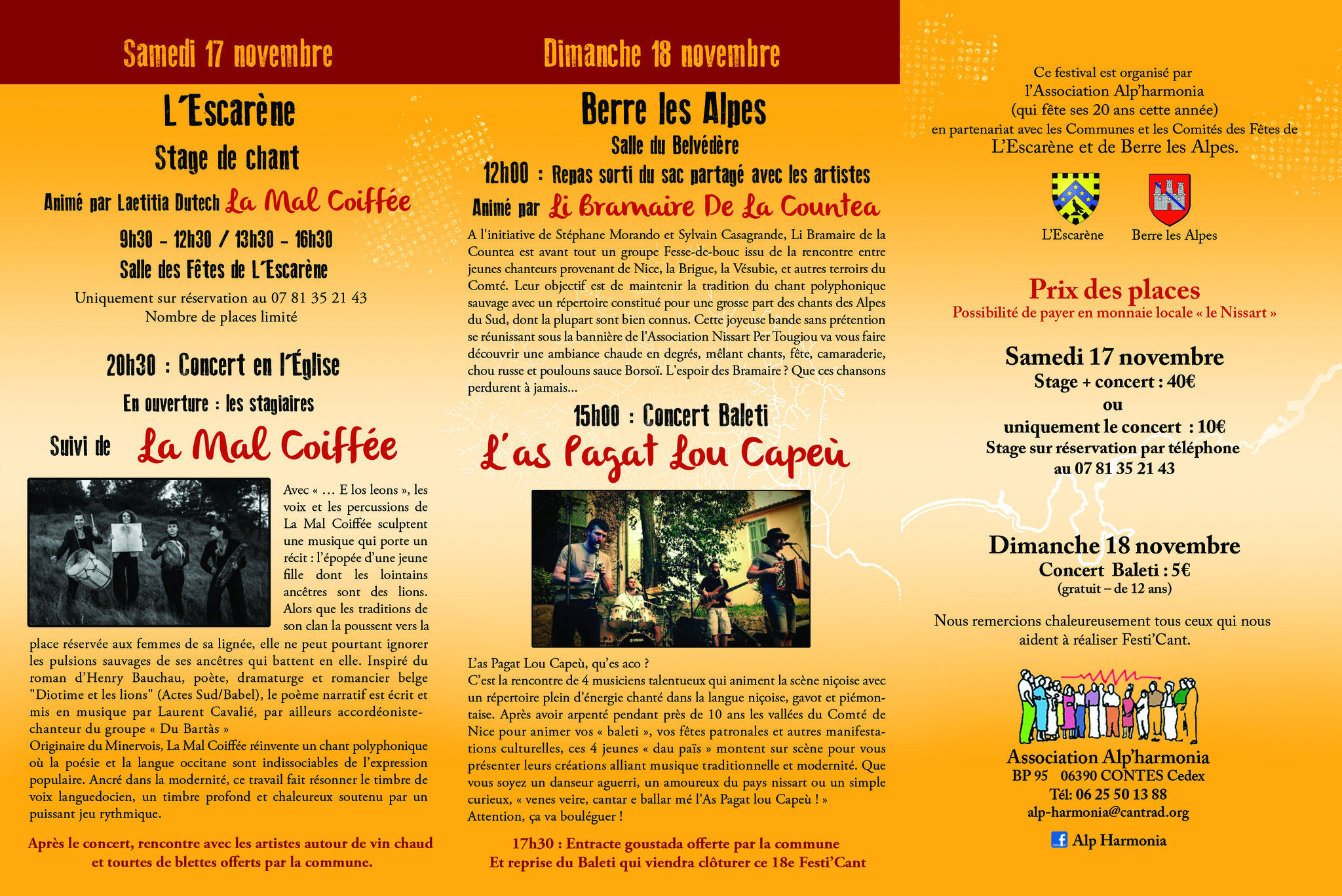 Samedi 17 novembre

L'Escarène

Stage de chant

Animé par Laetitia Dutech La Mal Coiffée

9h30 - 12h30 / 13h30 - 16h30

Salle des Fêtes de L'Escarène

Uniquement sur réservation au 07 81 35 21 43
Nombre de places limité

20h30 : Concert en l'Église

En ouverture : les stagiaires

Suivi de La Mal Coiffée

Avec « … E los leons », les voix et les percussions de La Mal Coiffée sculptent une musique qui porte un récit : l'épopée d'une jeune fille dont les lointains ancêtres sont des lions. Alors que les traditions de son clan la poussent vers la place réservée aux femmes de sa lignée, elle ne peut pourtant ignorer les pulsions sauvages de ses ancêtres qui battent en elle. Inspiré du roman d'Henry Bauchau, poète, dramaturge et romancier belge "Diotime et les lions" (Actes Sud/Babel), le poème narratif est écrit et mis en musique par Laurent Cavalié, par ailleurs accordéoniste-chanteur du groupe « Du Bartàs »
Originaire du Minervois, La Mal Coiffée réinvente un chant polyphonique où la poésie et la langue occitane sont indissociables de l'expression populaire. Ancré dans la modernité, ce travail fait résonner le timbre de voix languedocien, un timbre profond et chaleureux soutenu par un puissant jeu rythmique.

Après le concert, rencontre avec les artistes autour de vin chaud et tourtes de blettes offerts par la commune.

Dimanche 18 novembre

Berre les Alpes

Salle du Belvédère

12h00 : Repas sorti du sac partagé avec les artistes

Animé par Li Bramaire De La Countea

A l'initiative de Stéphane Morando et Sylvain Casagrande, Li Bramaire de la Countea est avant tout un groupe Fesse-de-bouc issu de la rencontre entre jeunes chanteurs provenant de Nice, la Brigue, la Vésubie, et autres terroirs du Comté. Leur objectif est de maintenir la tradition du chant polyphonique sauvage avec un répertoire constitué pour une grosse part des chants des Alpes du Sud, dont la plupart sont bien connus. Cette joyeuse bande sans prétention se réunissant sous la bannière de l'Association Nissart Per Tougiou va vous faire découvrir une ambiance chaude en degrés, mêlant chants, fête, camaraderie, chou russe et poulouns sauce Borsoï. L'espoir des Bramaire ? Que ces chansons perdurent à jamais…

15h00 : Concert Baleti

L'as Pagat Lou Capeù

L'as Pagat Lou Capeù, qu'es aco ?
C'est la rencontre de 4 musiciens talentueux qui animent la scène niçoise avec un répertoire plein d'énergie chanté dans la langue niçoise, gavot et piémontaise. Après avoir arpenté pendant près de 10 ans les vallées du Comté de Nice pour animer vos « baleti », vos fêtes patronales et autres manifestations culturelles, ces 4 jeunes « dau païs » montent sur scène pour vous présenter leurs créations alliant musique traditionnelle et modernité. Que vous soyez un danseur aguerri, un amoureux du pays nissart ou un simple curieux, « venes veire, cantar e ballar mé l'As Pagat lou Capeù ! »
Attention, ça va bouléguer !

17h30 : Entracte goustada offerte par la commune
Et reprise du Baleti qui viendra clôturer ce 18e Festi'Cant

Ce festival est organisé par l'Association Alp'harmonia (qui fête ses 20 ans cette année) en partenariat avec les Communes et les Comités des Fêtes de L'Escarène et de Berre les Alpes.

L'Escarène Berre les Alpes

Prix des places
Possibilité de payer en monnaie locale « le Nissart »

Samedi 17 novembre
Stage + concert : 40€
ou
uniquement le concert : 10€
Stage sur réservation par téléphone au 07 81 35 21 43

Dimanche 18 novembre
Concert Baleti : 5€
(gratuit – de 12 ans)

Nous remercions chaleureusement tous ceux qui nous aident à réaliser Festi'Cant.

Association Alp'harmonia
BP 95 06390 CONTES Cedex
Tél: 06 25 50 13 88
alp-harmonia@cantrad.org
Alp Harmonia